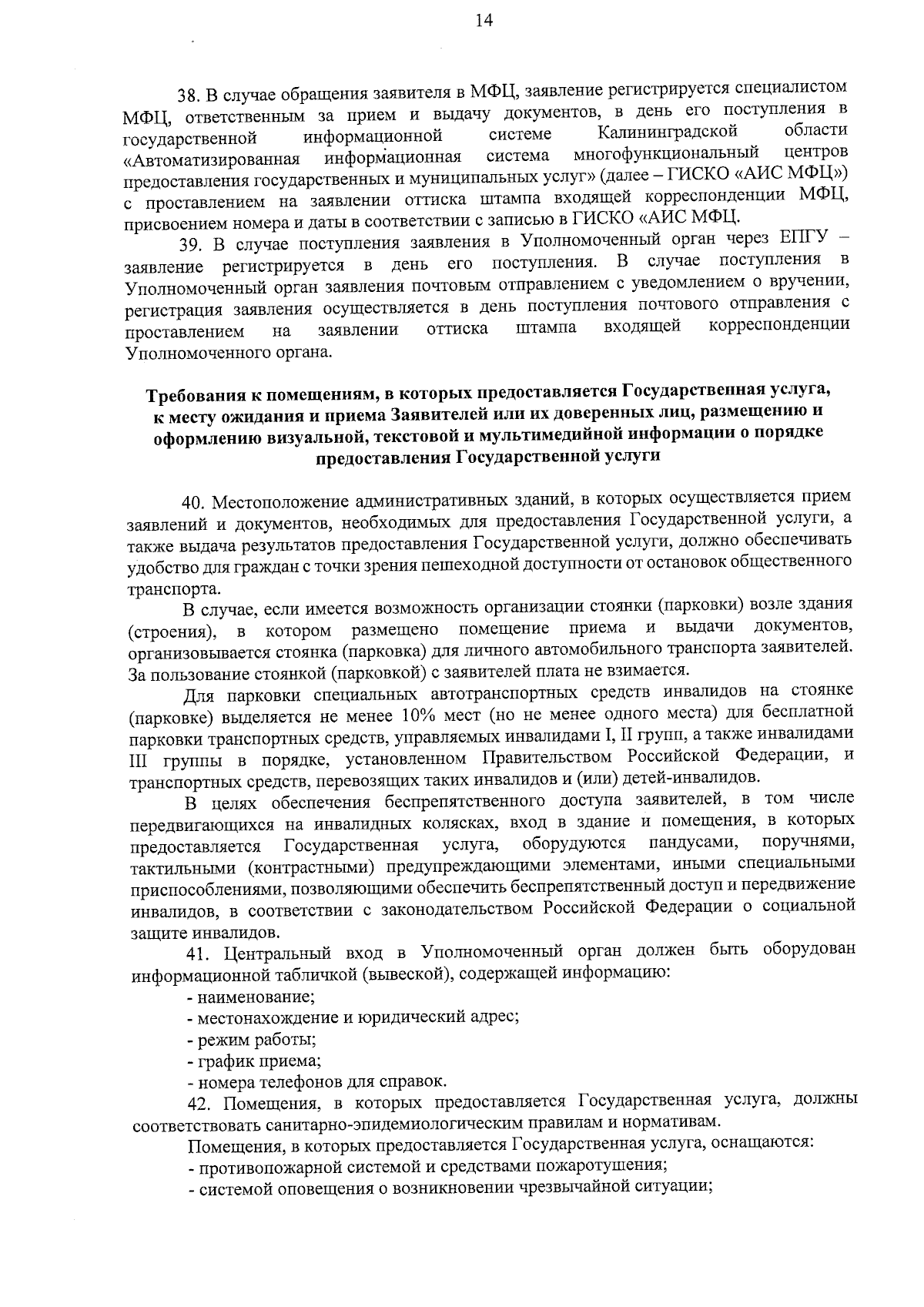 14

38. В случае обращения заявителя в МФЦ, заявление регистрируется специалистом МФЦ, ответственным за прием и выдачу документов, в день его поступления в государственной информационной системе Калининградской области «Автоматизированная информационная система многофункциональный центров предоставления государственных и муниципальных услуг» (далее – ГИСКО «АИС МФЦ») с проставлением на заявлении оттиска штампа входящей корреспонденции МФЦ, присвоением номера и даты в соответствии с записью в ГИСКО «АИС МФЦ.

39. В случае поступления заявления в Уполномоченный орган через ЕПГУ – заявление регистрируется в день его поступления. В случае поступления в Уполномоченный орган заявления почтовым отправлением с уведомлением о вручении, регистрация заявления осуществляется в день поступления почтового отправления с проставлением на заявлении оттиска штампа входящей корреспонденции Уполномоченного органа.

Требования к помещениям, в которых предоставляется Государственная услуга, к месту ожидания и приема Заявителей или их доверенных лиц, размещению и оформлению визуальной, текстовой и мультимедийной информации о порядке предоставления Государственной услуги

40. Местоположение административных зданий, в которых осуществляется прием заявлений и документов, необходимых для предоставления Государственной услуги, а также выдача результатов предоставления Государственной услуги, должно обеспечивать удобство для граждан с точки зрения пешеходной доступности от остановок общественного транспорта.

В случае, если имеется возможность организации стоянки (парковки) возле здания (строения), в котором размещено помещение приема и выдачи документов, организовывается стоянка (парковка) для личного автомобильного транспорта заявителей. За пользование стоянкой (парковкой) с заявителей плата не взимается.

Для парковки специальных автотранспортных средств инвалидов на стоянке (парковке) выделяется не менее 10% мест (но не менее одного места) для бесплатной парковки транспортных средств, управляемых инвалидами I, II групп, а также инвалидами III группы в порядке, установленном Правительством Российской Федерации, и транспортных средств, перевозящих таких инвалидов и (или) детей-инвалидов.

В целях обеспечения беспрепятственного доступа заявителей, в том числе передвигающихся на инвалидных колясках, вход в здание и помещения, в которых предоставляется Государственная услуга, оборудуются пандусами, поручнями, тактильными (контрастными) предупреждающими элементами, иными специальными приспособлениями, позволяющими обеспечить беспрепятственный доступ и передвижение инвалидов, в соответствии с законодательством Российской Федерации о социальной защите инвалидов.

41. Центральный вход в Уполномоченный орган должен быть оборудован информационной табличкой (вывеской), содержащей информацию:
- наименование;
- местонахождение и юридический адрес;
- режим работы;
- график приема;
- номера телефонов для справок.

42. Помещения, в которых предоставляется Государственная услуга, должны соответствовать санитарно-эпидемиологическим правилам и нормативам.

Помещения, в которых предоставляется Государственная услуга, оснащаются:
- противопожарной системой и средствами пожаротушения;
- системой оповещения о возникновении чрезвычайной ситуации;